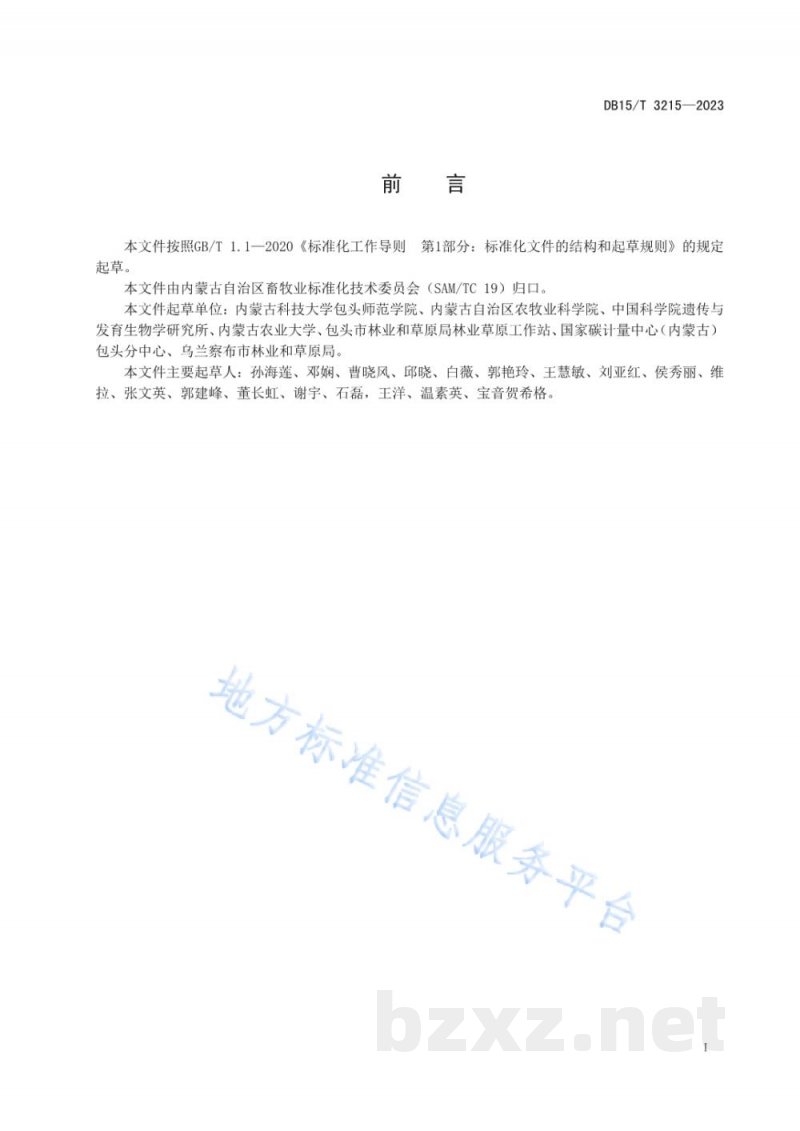 DB15/T 3215—2023

前　言

本文件按照GB/T 1.1—2020《标准化工作导则　第1部分：标准化文件的结构和起草规则》的规定起草。

本文件由内蒙古自治区畜牧业标准化技术委员会（SAM/TC 19）归口。

本文件起草单位：内蒙古科技大学包头师范学院、内蒙古自治区农牧业科学院、中国科学院遗传与发育生物学研究所、内蒙古农业大学、包头市林业和草原局林业草原工作站、国家碳计量中心（内蒙古）包头分中心、乌兰察布市林业和草原局。

本文件主要起草人：孙海莲、邓娴、曹晓风、邱晓、白薇、郭艳玲、王慧敏、刘亚红、侯秀丽、维拉、张文英、郭建峰、董长虹、谢宇、石磊，王洋、温素英、宝音贺希格。

地方标准信息服务平台

bzxz.net

I